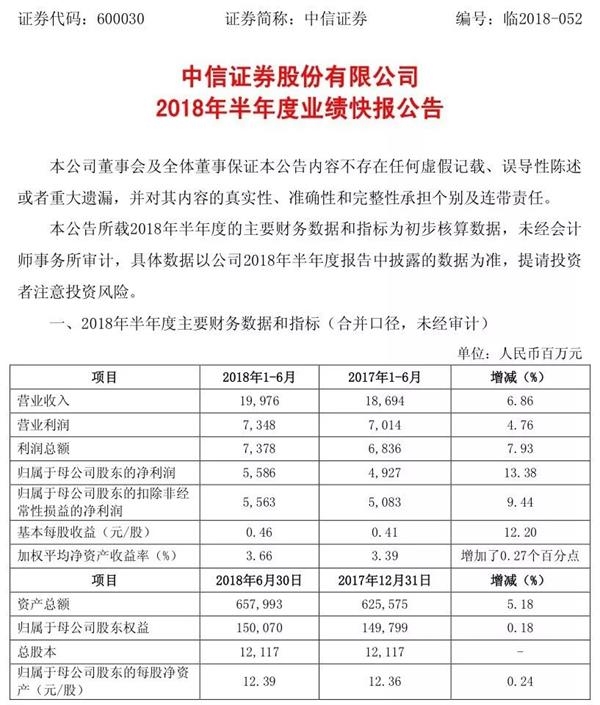 证券代码：600030　　　　证券简称：中信证券　　　　编号：临2018-052

中信证券股份有限公司
2018年半年度业绩快报公告

本公司董事会及全体董事保证本公告内容不存在任何虚假记载、误导性陈述或者重大遗漏，并对其内容的真实性、准确性和完整性承担个别及连带责任。

本公告所载2018年半年度的主要财务数据和指标为初步核算数据，未经会计师事务所审计，具体数据以公司2018年半年度报告中披露的数据为准，提请投资者注意投资风险。

一、2018年半年度主要财务数据和指标（合并口径，未经审计）

单位：人民币百万元

| 项目 | 2018年1-6月 | 2017年1-6月 | 增减（%） |
|---|---|---|---|
| 营业收入 | 19,976 | 18,694 | 6.86 |
| 营业利润 | 7,348 | 7,014 | 4.76 |
| 利润总额 | 7,378 | 6,836 | 7.93 |
| 归属于母公司股东的净利润 | 5,586 | 4,927 | 13.38 |
| 归属于母公司股东的扣除非经常性损益的净利润 | 5,563 | 5,083 | 9.44 |
| 基本每股收益（元/股） | 0.46 | 0.41 | 12.20 |
| 加权平均净资产收益率（%） | 3.66 | 3.39 | 增加了0.27个百分点 |
| 项目 | 2018年6月30日 | 2017年12月31日 | 增减（%） |
| 资产总额 | 657,993 | 625,575 | 5.18 |
| 归属于母公司股东权益 | 150,070 | 149,799 | 0.18 |
| 总股本 | 12,117 | 12,117 | - |
| 归属于母公司股东的每股净资产（元/股） | 12.39 | 12.36 | 0.24 |